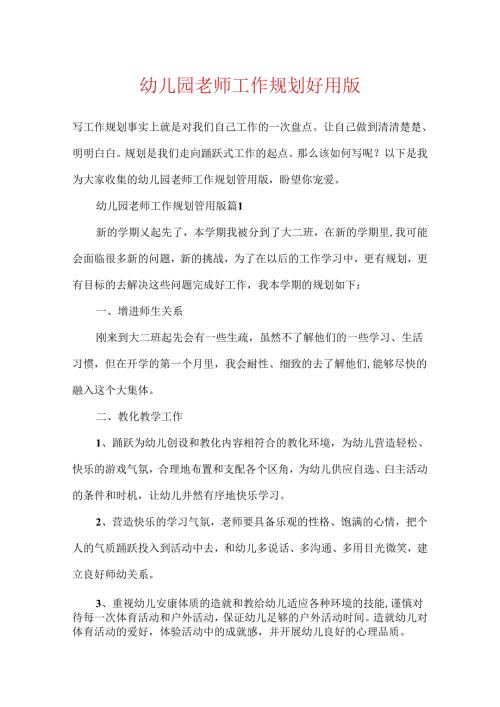 幼儿园老师工作规划好用版

写工作规划事实上就是对我们自己工作的一次盘点。让自己做到清清楚楚、明明白白。规划是我们走向踊跃式工作的起点。那么该如何写呢？以下是我为大家收集的幼儿园老师工作规划管用版，盼望你宠爱。

幼儿园老师工作规划管用版篇1

新的学期又起先了，本学期我被分到了大二班，在新的学期里,我可能会面临很多新的问题，新的挑战，为了在以后的工作学习中，更有规划，更有目标的去解决这些问题完成好工作，我本学期的规划如下：

一、增进师生关系

刚来到大二班起先会有一些生疏，虽然不了解他们的一些学习、生活习惯，但在开学的第一个月里，我会耐性、细致的去了解他们,能够尽快的融入这个大集体。

二、教化教学工作

1、踊跃为幼儿创设和教化内容相符合的教化环境，为幼儿营造轻松、快乐的游戏气氛，合理地布置和支配各个区角，为幼儿供应自选、自主活动的条件和时机，让幼儿井然有序地快乐学习。

2、营造快乐的学习气氛，老师要具备乐观的性格、饱满的心情，把个人的气质踊跃投入到活动中去，和幼儿多说话、多沟通、多用目光微笑，建立良好师幼关系。

3、重视幼儿安康体质的造就和教给幼儿适应各种环境的技能,谨慎对待每一次体育活动和户外活动，保证幼儿足够的户外活动时间。造就幼儿对体育活动的爱好，体验活动中的成就感，并开展幼儿良好的心理品质。